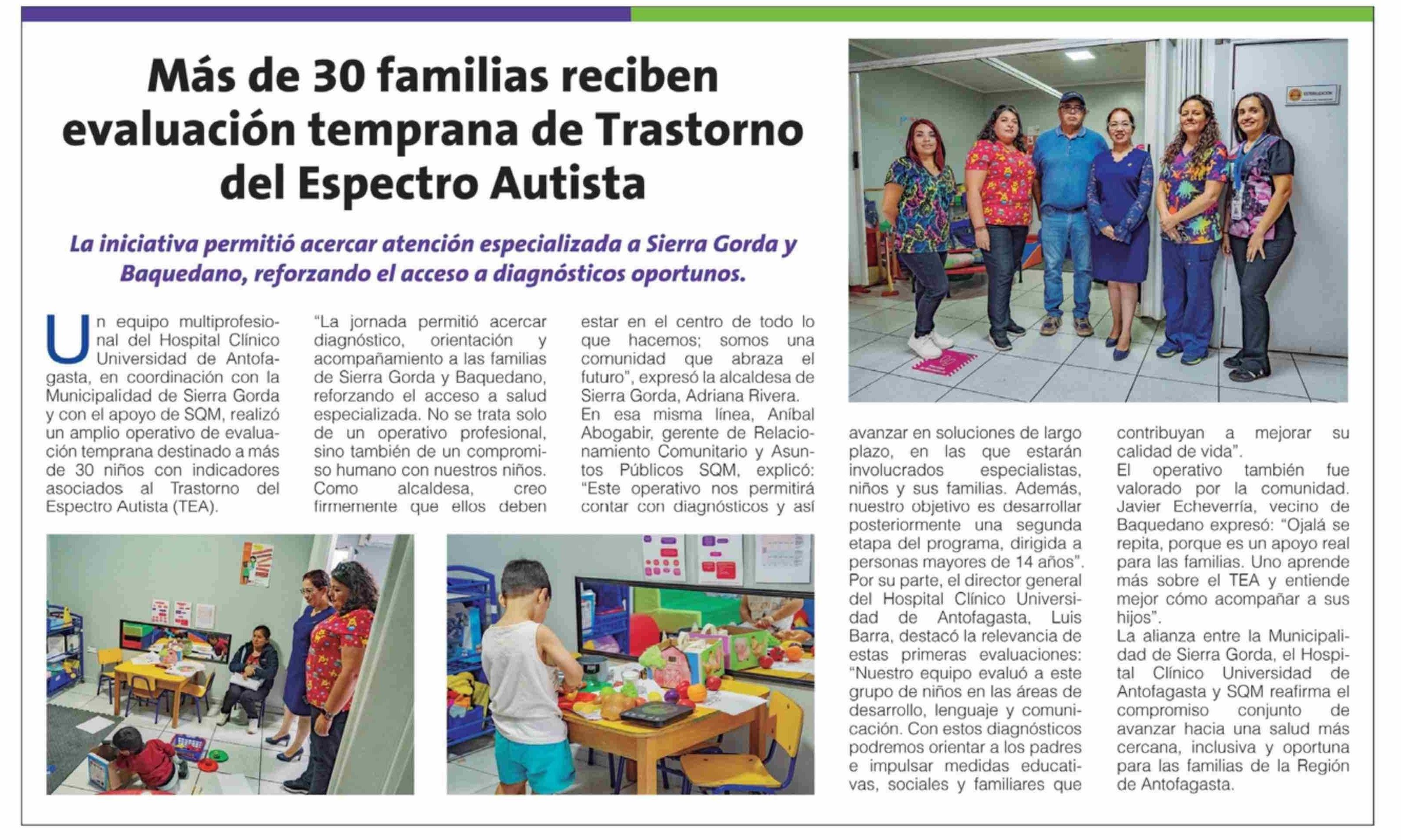 Más de 30 familias reciben evaluación temprana de Trastorno del Espectro Autista

La iniciativa permitió acercar atención especializada a Sierra Gorda y Baquedano, reforzando el acceso a diagnósticos oportunos.

Un equipo multiprofesional del Hospital Clínico Universidad de Antofagasta, en coordinación con la Municipalidad de Sierra Gorda y con el apoyo de SQM, realizó un amplio operativo de evaluación temprana destinado a más de 30 niños con indicadores asociados al Trastorno del Espectro Autista (TEA).

"La jornada permitió acercar diagnóstico, orientación y acompañamiento a las familias de Sierra Gorda y Baquedano, reforzando el acceso a salud especializada. No se trata solo de un operativo profesional, sino también de un compromiso humano con nuestros niños. Como alcaldesa, creo firmemente que ellos deben estar en el centro de todo lo que hacemos; somos una comunidad que abraza el futuro", expresó la alcaldesa de Sierra Gorda, Adriana Rivera.

En esa misma línea, Aníbal Abogabir, gerente de Relacionamiento Comunitario y Asuntos Públicos SQM, explicó: "Este operativo nos permitirá contar con diagnósticos y así avanzar en soluciones de largo plazo, en las que estarán involucrados especialistas, niños y sus familias. Además, nuestro objetivo es desarrollar posteriormente una segunda etapa del programa, dirigida a personas mayores de 14 años".

Por su parte, el director general del Hospital Clínico Universidad de Antofagasta, Luis Barra, destacó la relevancia de estas primeras evaluaciones: "Nuestro equipo evaluó a este grupo de niños en las áreas de desarrollo, lenguaje y comunicación. Con estos diagnósticos podremos orientar a los padres e impulsar medidas educativas, sociales y familiares que contribuyan a mejorar su calidad de vida".

El operativo también fue valorado por la comunidad. Javier Echeverría, vecino de Baquedano expresó: "Ojalá se repita, porque es un apoyo real para las familias. Uno aprende más sobre el TEA y entiende mejor cómo acompañar a sus hijos".

La alianza entre la Municipalidad de Sierra Gorda, el Hospital Clínico Universidad de Antofagasta y SQM reafirma el compromiso conjunto de avanzar hacia una salud más cercana, inclusiva y oportuna para las familias de la Región de Antofagasta.